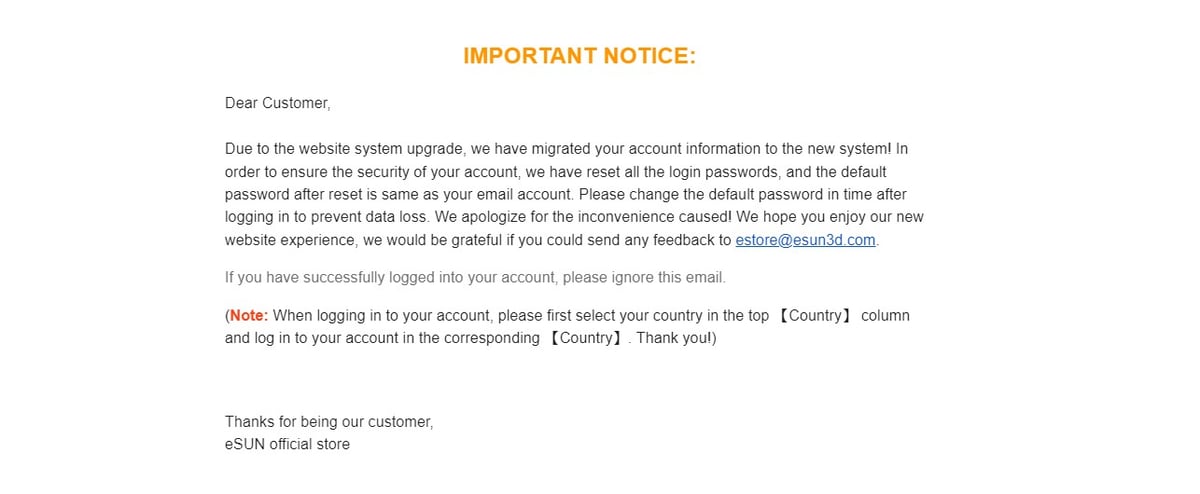 IMPORTANT NOTICE:

Dear Customer,

Due to the website system upgrade, we have migrated your account information to the new system! In order to ensure the security of your account, we have reset all the login passwords, and the default password after reset is same as your email account. Please change the default password in time after logging in to prevent data loss. We apologize for the inconvenience caused! We hope you enjoy our new website experience, we would be grateful if you could send any feedback to estore@esun3d.com.

If you have successfully logged into your account, please ignore this email.

(Note: When logging in to your account, please first select your country in the top 【Country】 column and log in to your account in the corresponding 【Country】. Thank you!)

Thanks for being our customer,
eSUN official store